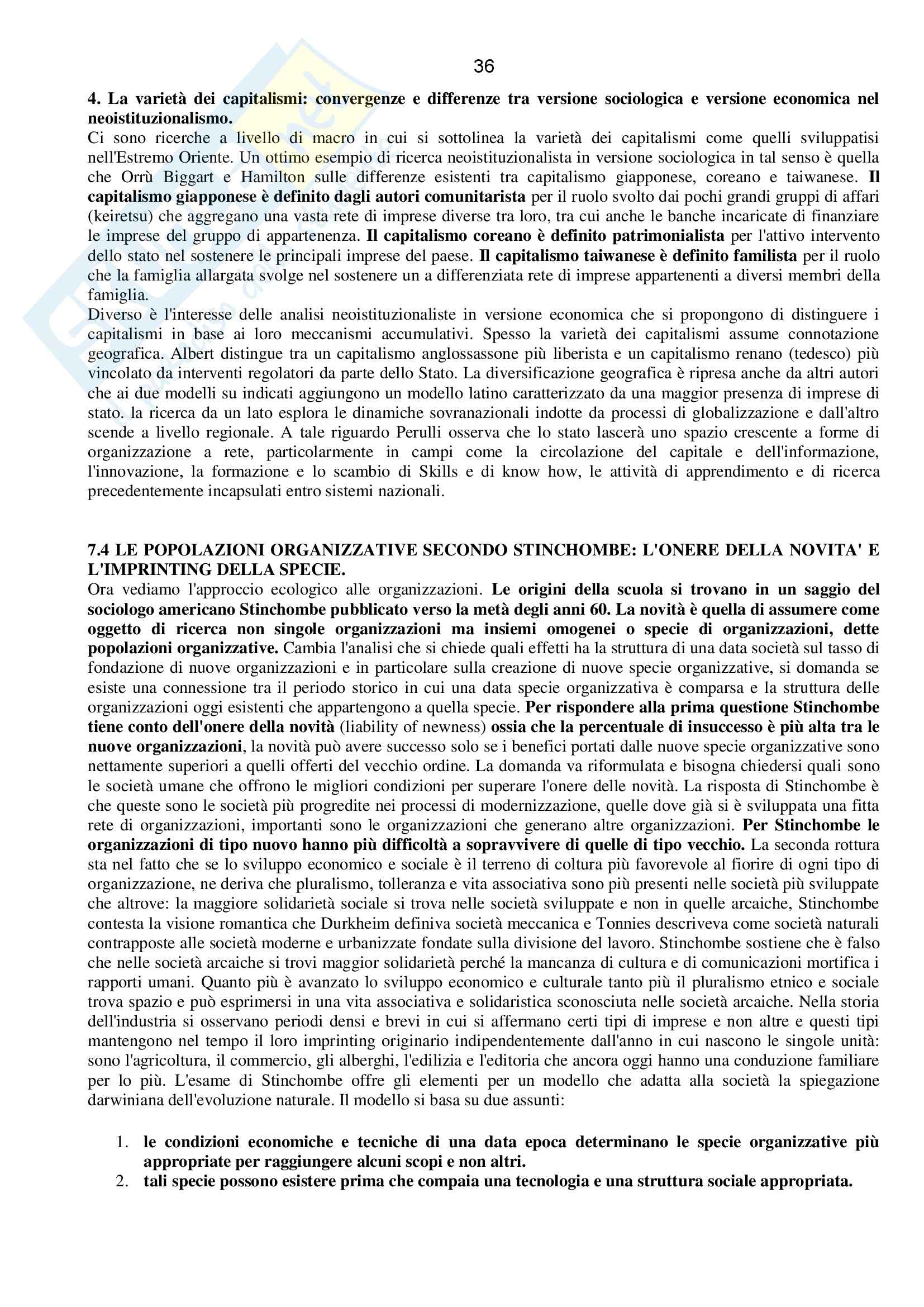 36

4. La varietà dei capitalismi: convergenze e differenze tra versione sociologica e versione economica nel neoistituzionalismo.
Ci sono ricerche a livello di macro in cui si sottolinea la varietà dei capitalismi come quelli sviluppatisi nell'Estremo Oriente. Un ottimo esempio di ricerca neoistituzionalista in versione sociologica in tal senso è quella che Orrù Biggart e Hamilton sulle differenze esistenti tra capitalismo giapponese, coreano e taiwanese. Il capitalismo giapponese è definito dagli autori comunitarista per il ruolo svolto dai pochi grandi gruppi di affari (keiretsu) che aggregano una vasta rete di imprese diverse tra loro, tra cui anche le banche incaricate di finanziare le imprese del gruppo di appartenenza. Il capitalismo coreano è definito patrimonialista per l'attivo intervento dello stato nel sostenere le principali imprese del paese. Il capitalismo taiwanese è definito familista per il ruolo che la famiglia allargata svolge nel sostenere un a differenziata rete di imprese appartenenti a diversi membri della famiglia.
Diverso è l'interesse delle analisi neoistituzionaliste in versione economica che si propongono di distinguere i capitalismi in base ai loro meccanismi accumulativi. Spesso la varietà dei capitalismi assume connotazione geografica. Albert distingue tra un capitalismo anglossassone più liberista e un capitalismo renano (tedesco) più vincolato da interventi regolatori da parte dello Stato. La diversificazione geografica è ripresa anche da altri autori che ai due modelli su indicati aggiungono un modello latino caratterizzato da una maggior presenza di imprese di stato. la ricerca da un lato esplora le dinamiche sovranazionali indotte da processi di globalizzazione e dall'altro scende a livello regionale. A tale riguardo Perulli osserva che lo stato lascerà uno spazio crescente a forme di organizzazione a rete, particolarmente in campi come la circolazione del capitale e dell'informazione, l'innovazione, la formazione e lo scambio di Skills e di know how, le attività di apprendimento e di ricerca precedentemente incapsulati entro sistemi nazionali.

7.4 LE POPOLAZIONI ORGANIZZATIVE SECONDO STINCHOMBE: L'ONERE DELLA NOVITA' E L'IMPRINTING DELLA SPECIE.
Ora vediamo l'approccio ecologico alle organizzazioni. Le origini della scuola si trovano in un saggio del sociologo americano Stinchombe pubblicato verso la metà degli anni 60. La novità è quella di assumere come oggetto di ricerca non singole organizzazioni ma insiemi omogenei o specie di organizzazioni, dette popolazioni organizzative. Cambia l'analisi che si chiede quali effetti ha la struttura di una data società sul tasso di fondazione di nuove organizzazioni e in particolare sulla creazione di nuove specie organizzative, si domanda se esiste una connessione tra il periodo storico in cui una data specie organizzativa è comparsa e la struttura delle organizzazioni oggi esistenti che appartengono a quella specie. Per rispondere alla prima questione Stinchombe tiene conto dell'onere della novità (liability of newness) ossia che la percentuale di insuccesso è più alta tra le nuove organizzazioni, la novità può avere successo solo se i benefici portati dalle nuove specie organizzative sono nettamente superiori a quelli offerti del vecchio ordine. La domanda va riformulata e bisogna chiedersi quali sono le società umane che offrono le migliori condizioni per superare l'onere delle novità. La risposta di Stinchombe è che queste sono le società più progredite nei processi di modernizzazione, quelle dove già si è sviluppata una fitta rete di organizzazioni, importanti sono le organizzazioni che generano altre organizzazioni. Per Stinchombe le organizzazioni di tipo nuovo hanno più difficoltà a sopravvivere di quelle di tipo vecchio. La seconda rottura sta nel fatto che se lo sviluppo economico e sociale è il terreno di coltura più favorevole al fiorire di ogni tipo di organizzazione, ne deriva che pluralismo, tolleranza e vita associativa sono più presenti nelle società più sviluppate che altrove: la maggiore solidarietà sociale si trova nelle società sviluppate e non in quelle arcaiche, Stinchombe contesta la visione romantica che Durkheim definiva società meccanica e Tonnies descriveva come società naturali contrapposte alle società moderne e urbanizzate fondate sulla divisione del lavoro. Stinchombe sostiene che è falso che nelle società arcaiche si trovi maggior solidarietà perché la mancanza di cultura e di comunicazioni mortifica i rapporti umani. Quanto più è avanzato lo sviluppo economico e culturale tanto più il pluralismo etnico e sociale trova spazio e può esprimersi in una vita associativa e solidaristica sconosciuta nelle società arcaiche. Nella storia dell'industria si osservano periodi densi e brevi in cui si affermano certi tipi di imprese e non altre e questi tipi mantengono nel tempo il loro imprinting originario indipendentemente dall'anno in cui nascono le singole unità: sono l'agricoltura, il commercio, gli alberghi, l'edilizia e l'editoria che ancora oggi hanno una conduzione familiare per lo più. L'esame di Stinchombe offre gli elementi per un modello che adatta alla società la spiegazione darwiniana dell'evoluzione naturale. Il modello si basa su due assunti:

1. le condizioni economiche e tecniche di una data epoca determinano le specie organizzative più appropriate per raggiungere alcuni scopi e non altri.
2. tali specie possono esistere prima che compaia una tecnologia e una struttura sociale appropriata.